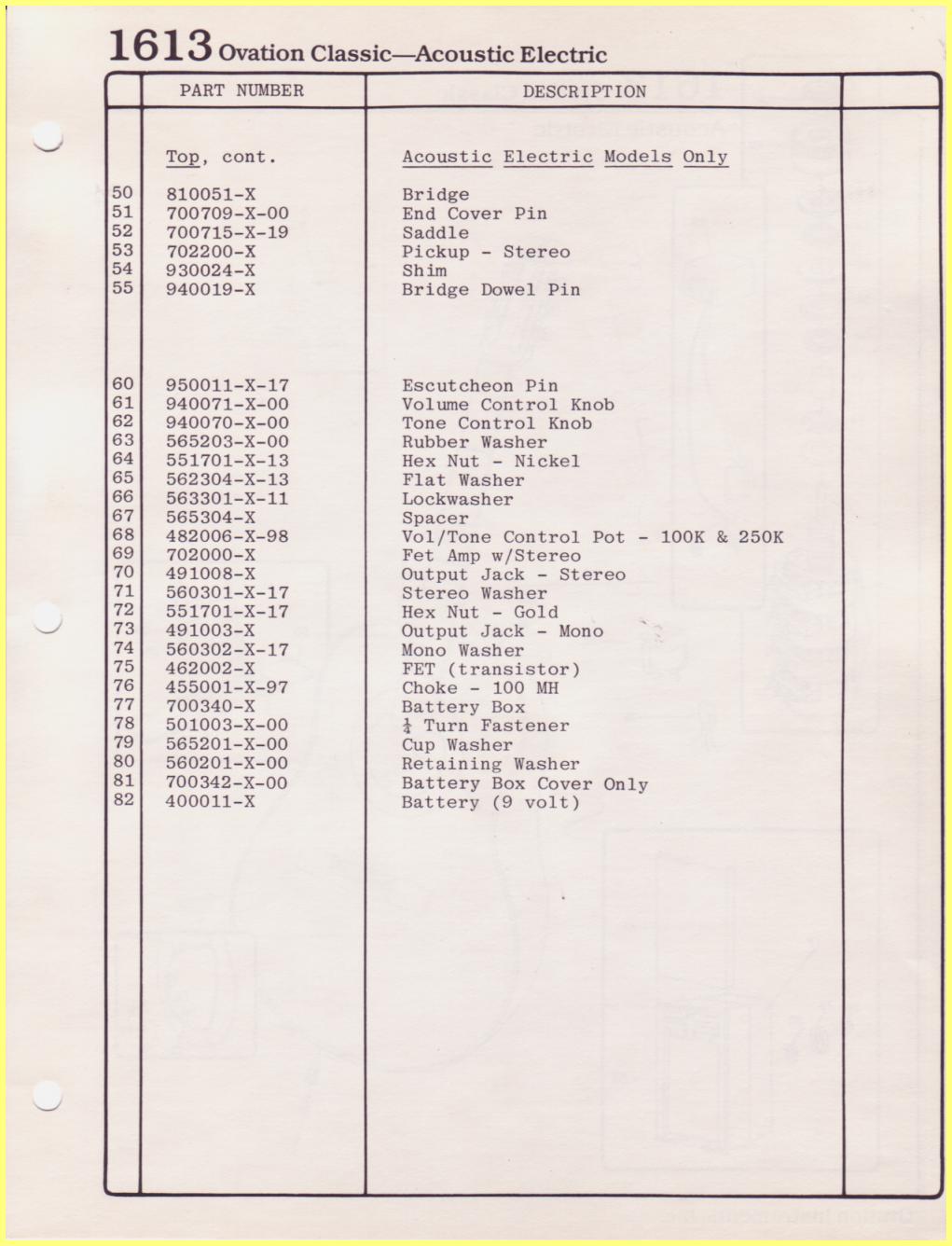 1613 Ovation Classic—Acoustic Electric

| | PART NUMBER | DESCRIPTION | |
|---|---|---|---|
| | Top, cont. | Acoustic Electric Models Only | |
| 50 | 810051-X | Bridge | |
| 51 | 700709-X-00 | End Cover Pin | |
| 52 | 700715-X-19 | Saddle | |
| 53 | 702200-X | Pickup - Stereo | |
| 54 | 930024-X | Shim | |
| 55 | 940019-X | Bridge Dowel Pin | |
| 60 | 950011-X-17 | Escutcheon Pin | |
| 61 | 940071-X-00 | Volume Control Knob | |
| 62 | 940070-X-00 | Tone Control Knob | |
| 63 | 565203-X-00 | Rubber Washer | |
| 64 | 551701-X-13 | Hex Nut - Nickel | |
| 65 | 562304-X-13 | Flat Washer | |
| 66 | 563301-X-11 | Lockwasher | |
| 67 | 565304-X | Spacer | |
| 68 | 482006-X-98 | Vol/Tone Control Pot - 100K & 250K | |
| 69 | 702000-X | Fet Amp w/Stereo | |
| 70 | 491008-X | Output Jack - Stereo | |
| 71 | 560301-X-17 | Stereo Washer | |
| 72 | 551701-X-17 | Hex Nut - Gold | |
| 73 | 491003-X | Output Jack - Mono | |
| 74 | 560302-X-17 | Mono Washer | |
| 75 | 462002-X | FET (transistor) | |
| 76 | 455001-X-97 | Choke - 100 MH | |
| 77 | 700340-X | Battery Box | |
| 78 | 501003-X-00 | $\frac{1}{4}$ Turn Fastener | |
| 79 | 565201-X-00 | Cup Washer | |
| 80 | 560201-X-00 | Retaining Washer | |
| 81 | 700342-X-00 | Battery Box Cover Only | |
| 82 | 400011-X | Battery (9 volt) | |